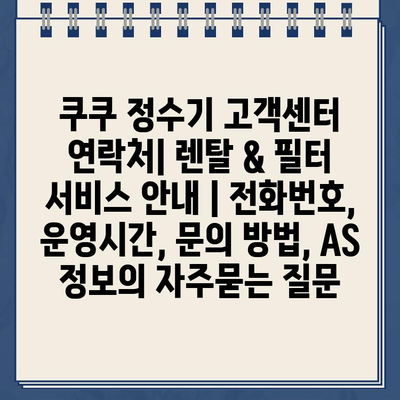 쿠쿠 정수기 고객센터 연락처| 렌탈 & 필터 서비스 안내 | 전화번호, 운영시간, 문의 방법, AS 정보의 자주묻는 질문